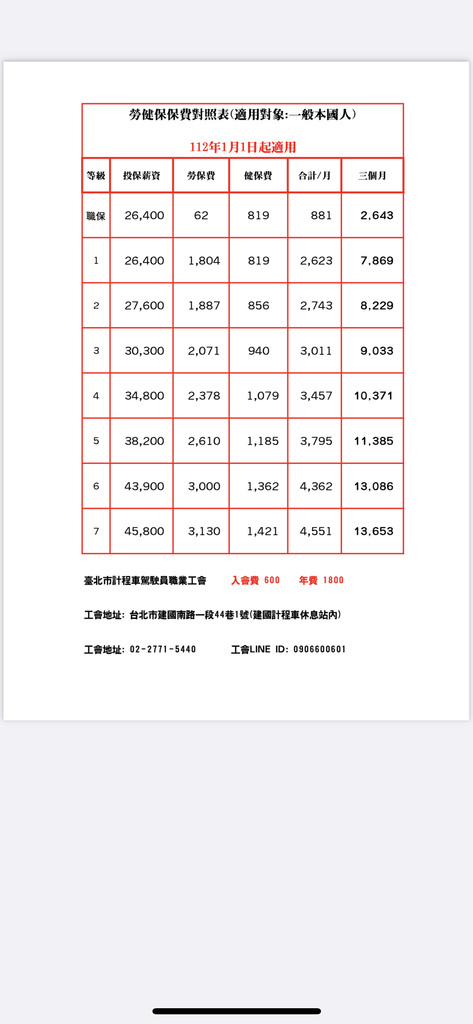 勞健保保費對照表(適用對象:一般本國人)

112年1月1日起適用

| 等級 | 投保薪資 | 勞保費 | 健保費 | 合計/月 | 三個月 |
|---|---|---|---|---|---|
| 職保 | 26,400 | 62 | 819 | 881 | 2,643 |
| 1 | 26,400 | 1,804 | 819 | 2,623 | 7,869 |
| 2 | 27,600 | 1,887 | 856 | 2,743 | 8,229 |
| 3 | 30,300 | 2,071 | 940 | 3,011 | 9,033 |
| 4 | 34,800 | 2,378 | 1,079 | 3,457 | 10,371 |
| 5 | 38,200 | 2,610 | 1,185 | 3,795 | 11,385 |
| 6 | 43,900 | 3,000 | 1,362 | 4,362 | 13,086 |
| 7 | 45,800 | 3,130 | 1,421 | 4,551 | 13,653 |

臺北市計程車駕駛員職業工會 入會費 600 年費 1800

工會地址: 台北市建國南路一段44巷1號(建國計程車休息站內)

工會地址: 02-2771-5440 工會LINE ID: 0906600601